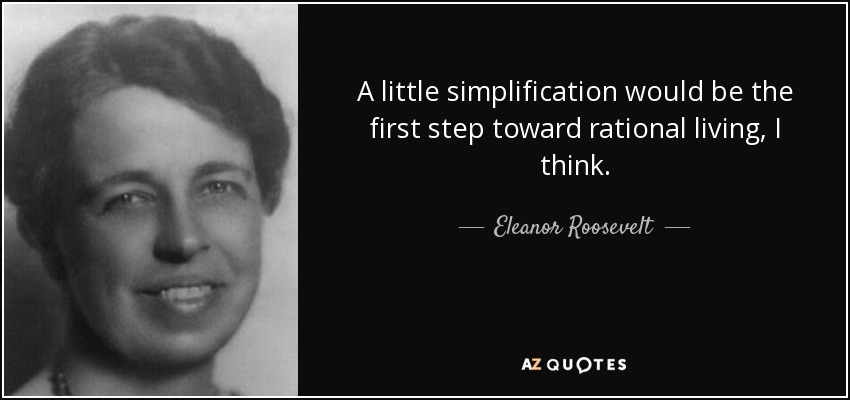 A little simplification would be the first step toward rational living, I think.

— Eleanor Roosevelt —

AZ QUOTES